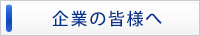 企業の皆様へ